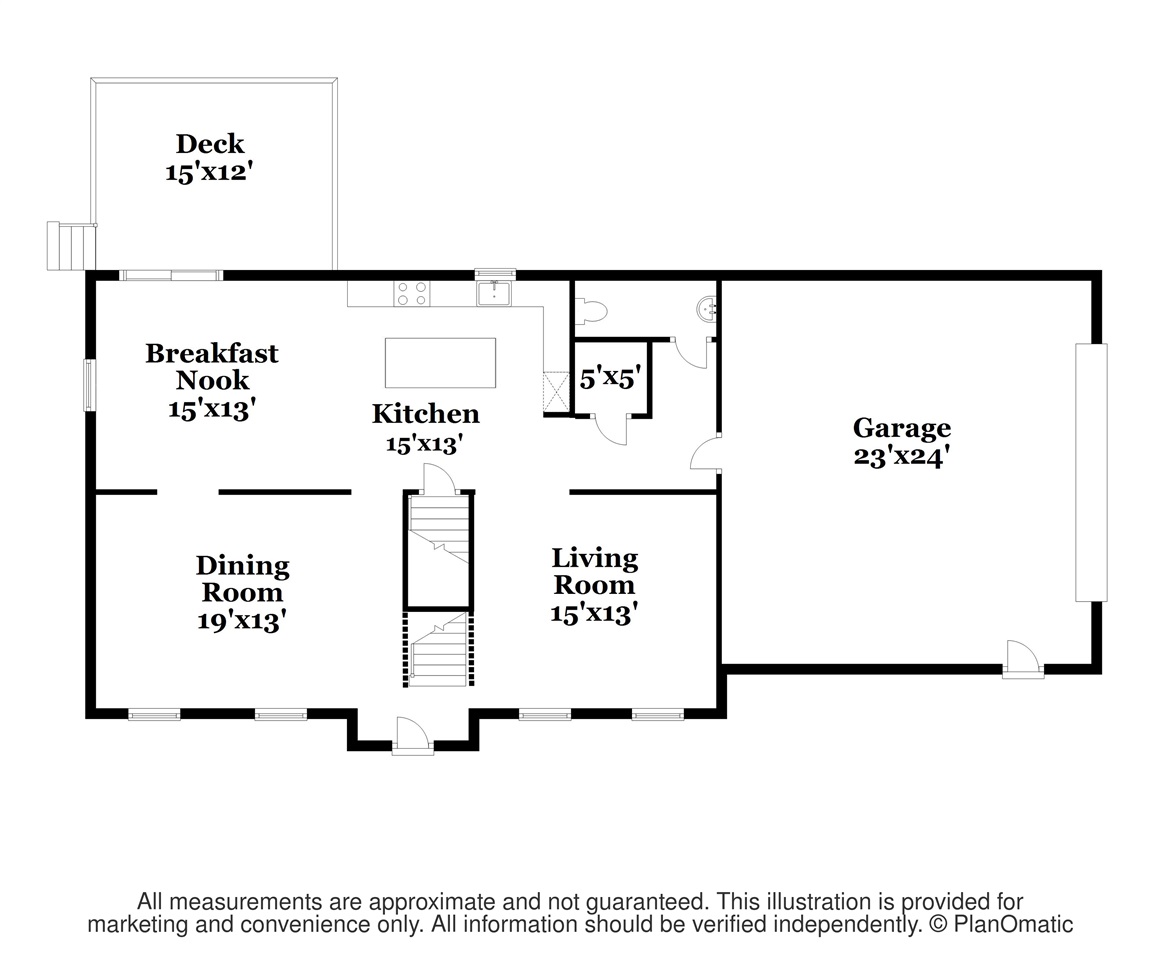 Deck
15'x12'

Breakfast
Nook
15'x13'

Kitchen
15'x13'

5'x5'

Garage
23'x24'

Dining
Room
19'x13'

Living
Room
15'x13'

All measurements are approximate and not guaranteed. This illustration is provided for marketing and convenience only. All information should be verified independently. © PlanOmatic